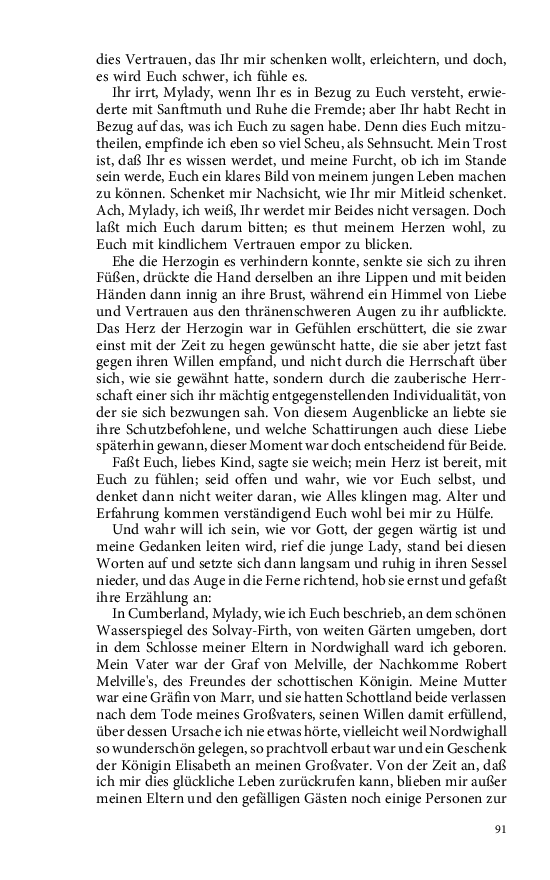 dies Vertrauen, das Ihr mir schenken wollt, erleichtern, und doch, es wird Euch schwer, ich fühle es.

Ihr irrt, Mylady, wenn Ihr es in Bezug zu Euch versteht, erwiederte mit Sanftmuth und Ruhe die Fremde; aber Ihr habt Recht in Bezug auf das, was ich Euch zu sagen habe. Denn dies Euch mitzutheilen, empfinde ich eben so viel Scheu, als Sehnsucht. Mein Trost ist, daß Ihr es wissen werdet, und meine Furcht, ob ich im Stande sein werde, Euch ein klares Bild von meinem jungen Leben machen zu können. Schenket mir Nachsicht, wie Ihr mir Mitleid schenket. Ach, Mylady, ich weiß, Ihr werdet mir Beides nicht versagen. Doch laßt mich Euch darum bitten; es thut meinem Herzen wohl, zu Euch mit kindlichem Vertrauen empor zu blicken.

Ehe die Herzogin es verhindern konnte, senkte sie sich zu ihren Füßen, drückte die Hand derselben an ihre Lippen und mit beiden Händen dann innig an ihre Brust, während ein Himmel von Liebe und Vertrauen aus den thränenschweren Augen zu ihr aufblickte. Das Herz der Herzogin war in Gefühlen erschüttert, die sie zwar einst mit der Zeit zu hegen gewünscht hatte, die sie aber jetzt fast gegen ihren Willen empfand, und nicht durch die Herrschaft über sich, wie sie gewähnt hatte, sondern durch die zauberische Herrschaft einer sich ihr mächtig entgegenstellenden Individualität, von der sie sich bezwungen sah. Von diesem Augenblicke an liebte sie ihre Schutzbefohlene, und welche Schattirungen auch diese Liebe späterhin gewann, dieser Moment war doch entscheidend für Beide.

Faßt Euch, liebes Kind, sagte sie weich; mein Herz ist bereit, mit Euch zu fühlen; seid offen und wahr, wie vor Euch selbst, und denket dann nicht weiter daran, wie Alles klingen mag. Alter und Erfahrung kommen verständigend Euch wohl bei mir zu Hülfe.

Und wahr will ich sein, wie vor Gott, der gegen wärtig ist und meine Gedanken leiten wird, rief die junge Lady, stand bei diesen Worten auf und setzte sich dann langsam und ruhig in ihren Sessel nieder, und das Auge in die Ferne richtend, hob sie ernst und gefaßt ihre Erzählung an:

In Cumberland, Mylady, wie ich Euch beschrieb, an dem schönen Wasserspiegel des Solvay-Firth, von weiten Gärten umgeben, dort in dem Schlosse meiner Eltern in Nordwighall ward ich geboren. Mein Vater war der Graf von Melville, der Nachkomme Robert Melville's, des Freundes der schottischen Königin. Meine Mutter war eine Gräfin von Marr, und sie hatten Schottland beide verlassen nach dem Tode meines Großvaters, seinen Willen damit erfüllend, über dessen Ursache ich nie etwas hörte, vielleicht weil Nordwighall so wunderschön gelegen, so prachtvoll erbaut war und ein Geschenk der Königin Elisabeth an meinen Großvater. Von der Zeit an, daß ich mir dies glückliche Leben zurückrufen kann, blieben mir außer meinen Eltern und den gefälligen Gästen noch einige Personen zur

91